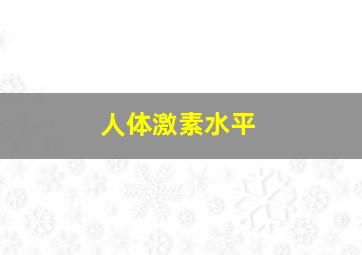 人体激素水平